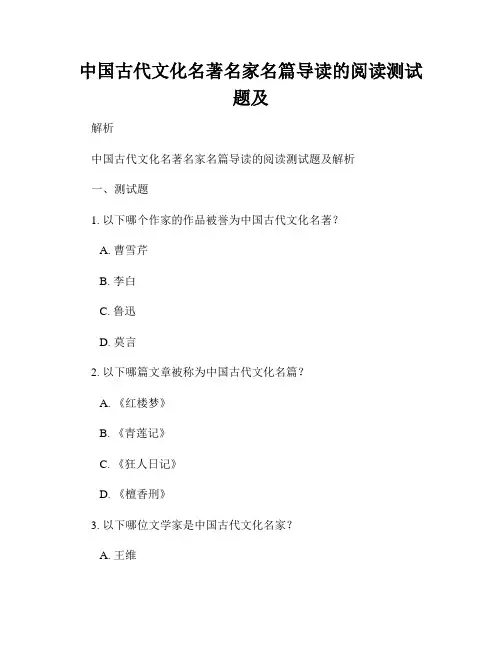 中国古代文化名著名家名篇导读的阅读测试题及

解析

中国古代文化名著名家名篇导读的阅读测试题及解析

一、测试题

1. 以下哪个作家的作品被誉为中国古代文化名著？

A. 曹雪芹

B. 李白

C. 鲁迅

D. 莫言

2. 以下哪篇文章被称为中国古代文化名篇？

A. 《红楼梦》

B. 《青莲记》

C. 《狂人日记》

D. 《檀香刑》

3. 以下哪位文学家是中国古代文化名家？

A. 王维